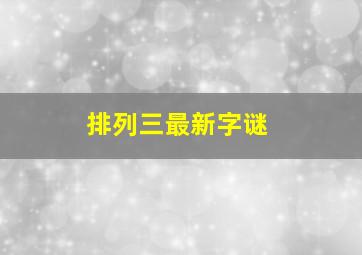 排列三最新字谜